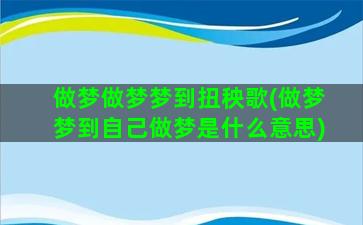 做梦做梦梦到扭秧歌(做梦梦到自己做梦是什么意思)